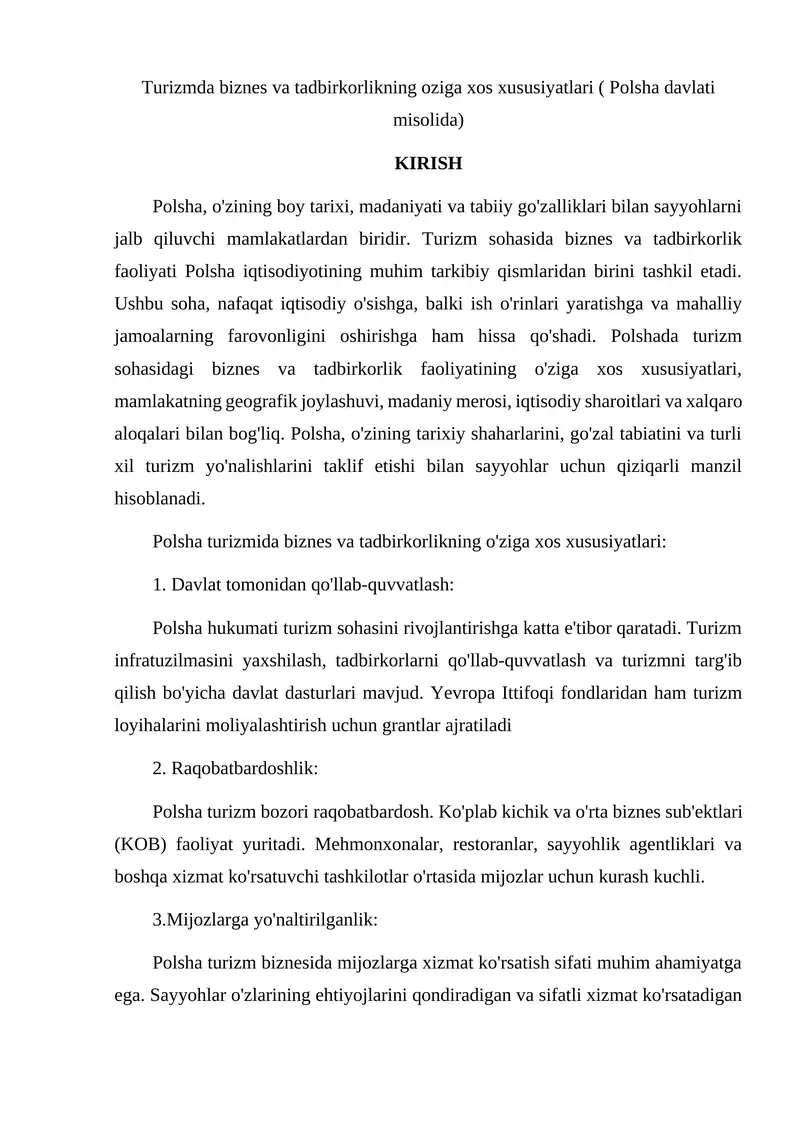 Turizmda biznes va tadbirkorlikning oziga xos xususiyatlari ( Polsha davlati misolida)

KIRISH

Polsha, o'zining boy tarixi, madaniyati va tabiiy go'zalliklari bilan sayyohlarni jalb qiluvchi mamlakatlardan biridir. Turizm sohasida biznes va tadbirkorlik faoliyati Polsha iqtisodiyotining muhim tarkibiy qismlaridan birini tashkil etadi. Ushbu soha, nafaqat iqtisodiy o'sishga, balki ish o'rinlari yaratishga va mahalliy jamoalarning farovonligini oshirishga ham hissa qo'shadi. Polshada turizm sohasidagi biznes va tadbirkorlik faoliyatining o'ziga xos xususiyatlari, mamlakatning geografik joylashuvi, madaniy merosi, iqtisodiy sharoitlari va xalqaro aloqalari bilan bog'liq. Polsha, o'zining tarixiy shaharlarini, go'zal tabiatini va turli xil turizm yo'nalishlarini taklif etishi bilan sayyohlar uchun qiziqarli manzil hisoblanadi.

Polsha turizmida biznes va tadbirkorlikning o'ziga xos xususiyatlari:

1. Davlat tomonidan qo'llab-quvvatlash:

Polsha hukumati turizm sohasini rivojlantirishga katta e'tibor qaratadi. Turizm infratuzilmasini yaxshilash, tadbirkorlarni qo'llab-quvvatlash va turizmni targ'ib qilish bo'yicha davlat dasturlari mavjud. Yevropa Ittifoqi fondlaridan ham turizm loyihalarini moliyalashtirish uchun grantlar ajratiladi

2. Raqobatbardoshlik:

Polsha turizm bozori raqobatbardosh. Ko'plab kichik va o'rta biznes sub'ektlari (KOB) faoliyat yuritadi. Mehmonxonalar, restoranlar, sayyohlik agentliklari va boshqa xizmat ko'rsatuvchi tashkilotlar o'rtasida mijozlar uchun kurash kuchli.

3.Mijozlarga yo'naltirilganlik:

Polsha turizm biznesida mijozlarga xizmat ko'rsatish sifati muhim ahamiyatga ega. Sayyohlar o'zlarining ehtiyojlarini qondiradigan va sifatli xizmat ko'rsatadigan